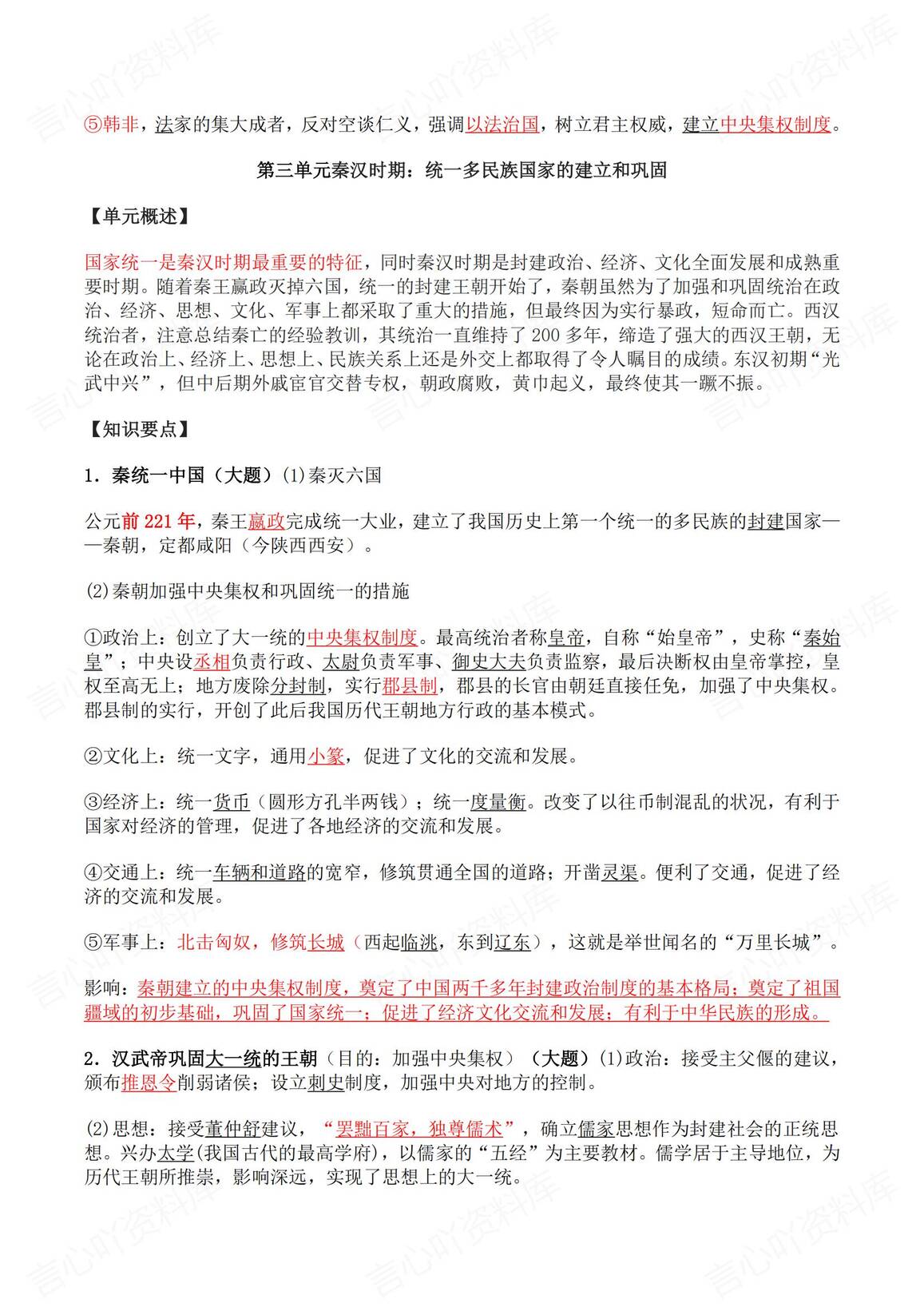 ⑤韩非，法家的集大成者，反对空谈仁义，强调以法治国，树立君主权威，建立中央集权制度。

第三单元秦汉时期：统一多民族国家的建立和巩固

【单元概述】

国家统一是秦汉时期最重要的特征，同时秦汉时期是封建政治、经济、文化全面发展和成熟重要时期。随着秦王嬴政灭掉六国，统一的封建王朝开始了，秦朝虽然为了加强和巩固统治在政治、经济、思想、文化、军事上都采取了重大的措施，但最终因为实行暴政，短命而亡。西汉统治者，注意总结秦亡的经验教训，其统治一直维持了 200 多年，缔造了强大的西汉王朝，无论在政治上、经济上、思想上、民族关系上还是外交上都取得了令人瞩目的成绩。东汉初期“光武中兴”，但中后期外戚宦官交替专权，朝政腐败，黄巾起义，最终使其一蹶不振。

【知识要点】

1．秦统一中国（大题）(1)秦灭六国

公元前 221 年，秦王嬴政完成统一大业，建立了我国历史上第一个统一的多民族的封建国家——秦朝，定都咸阳（今陕西西安）。

(2)秦朝加强中央集权和巩固统一的措施

①政治上：创立了大一统的中央集权制度。最高统治者称皇帝，自称“始皇帝”，史称“秦始皇”；中央设丞相负责行政、太尉负责军事、御史大夫负责监察，最后决断权由皇帝掌控，皇权至高无上；地方废除分封制，实行郡县制，郡县的长官由朝廷直接任免，加强了中央集权。郡县制的实行，开创了此后我国历代王朝地方行政的基本模式。

②文化上：统一文字，通用小篆，促进了文化的交流和发展。

③经济上：统一货币（圆形方孔半两钱）；统一度量衡。改变了以往币制混乱的状况，有利于国家对经济的管理，促进了各地经济的交流和发展。

④交通上：统一车辆和道路的宽窄，修筑贯通全国的道路；开凿灵渠。便利了交通，促进了经济的交流和发展。

⑤军事上：北击匈奴，修筑长城（西起临洮，东到辽东），这就是举世闻名的“万里长城”。

影响：秦朝建立的中央集权制度，奠定了中国两千多年封建政治制度的基本格局；奠定了祖国疆域的初步基础，巩固了国家统一；促进了经济文化交流和发展；有利于中华民族的形成。

2．汉武帝巩固大一统的王朝（目的：加强中央集权）（大题）(1)政治：接受主父偃的建议，颁布推恩令削弱诸侯；设立刺史制度，加强中央对地方的控制。

(2)思想：接受董仲舒建议，“罢黜百家，独尊儒术”，确立儒家思想作为封建社会的正统思想。兴办太学(我国古代的最高学府)，以儒家的“五经”为主要教材。儒学居于主导地位，为历代王朝所推崇，影响深远，实现了思想上的大一统。